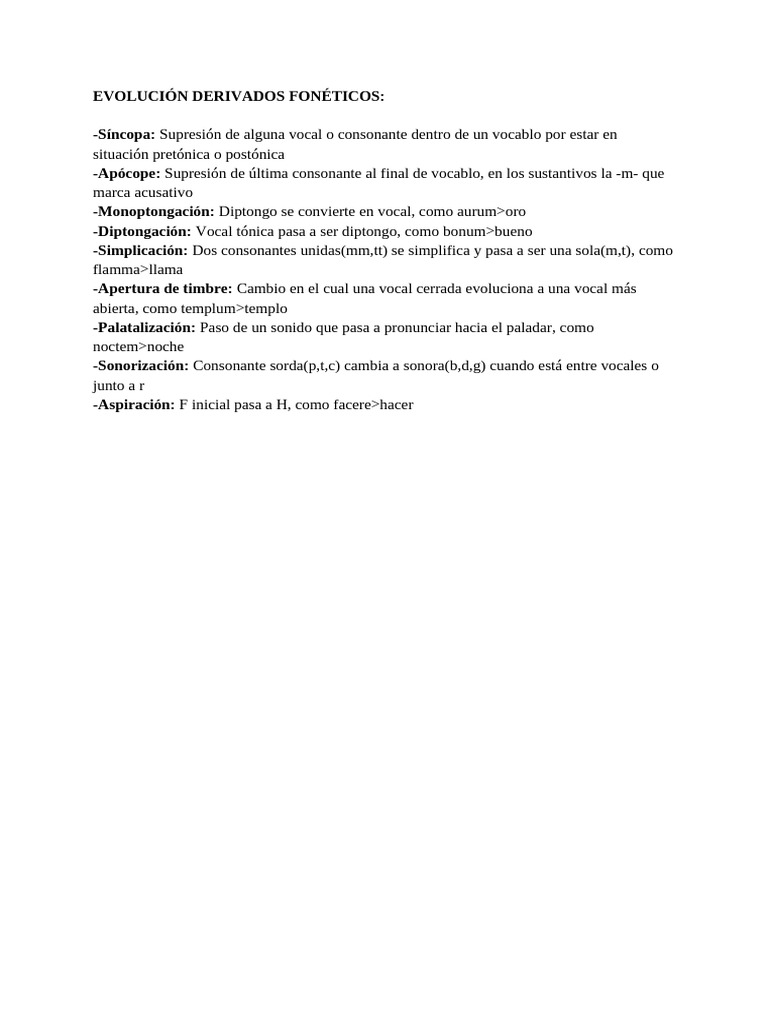 EVOLUCIÓN DERIVADOS FONÉTICOS:

-Síncopa: Supresión de alguna vocal o consonante dentro de un vocablo por estar en situación pretónica o postónica
-Apócope: Supresión de última consonante al final de vocablo, en los sustantivos la -m- que marca acusativo
-Monoptongación: Diptongo se convierte en vocal, como aurum>oro
-Diptongación: Vocal tónica pasa a ser diptongo, como bonum>bueno
-Simplicación: Dos consonantes unidas(mm,tt) se simplifica y pasa a ser una sola(m,t), como flamma>llama
-Apertura de timbre: Cambio en el cual una vocal cerrada evoluciona a una vocal más abierta, como templum>templo
-Palatalización: Paso de un sonido que pasa a pronunciar hacia el paladar, como noctem>noche
-Sonorización: Consonante sorda(p,t,c) cambia a sonora(b,d,g) cuando está entre vocales o junto a r
-Aspiración: F inicial pasa a H, como facere>hacer